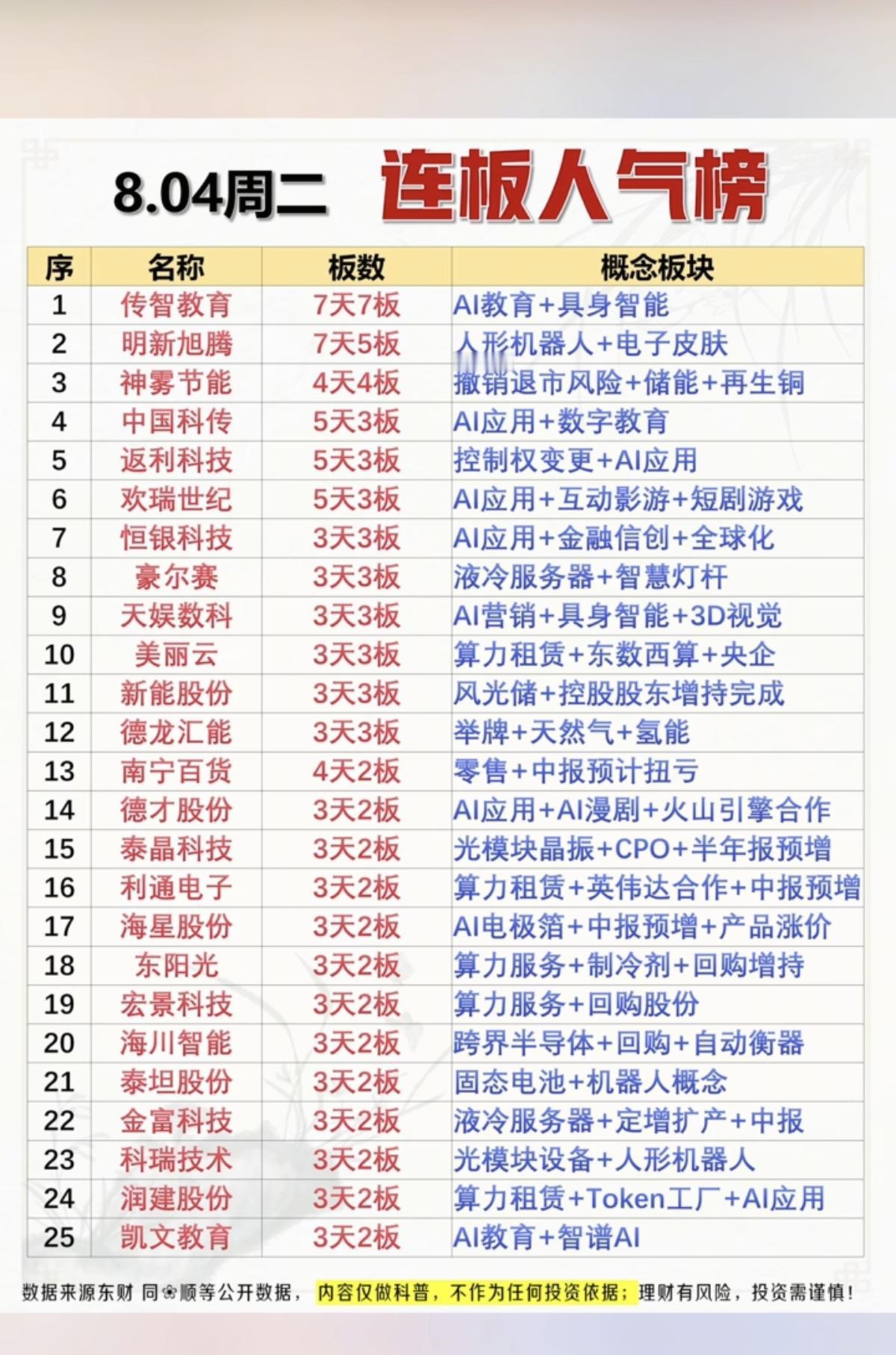 8.04周二 连板人气榜

| 序 | 名称 | 板数 | 概念板块 |
|---|---|---|---|
| 1 | 传智教育 | 7天7板 | AI教育+具身智能 |
| 2 | 明新旭腾 | 7天5板 | 人形机器人+电子皮肤 |
| 3 | 神雾节能 | 4天4板 | 撤销退市风险+储能+再生铜 |
| 4 | 中国科传 | 5天3板 | AI应用+数字教育 |
| 5 | 返利科技 | 5天3板 | 控制权变更+AI应用 |
| 6 | 欢瑞世纪 | 5天3板 | AI应用+互动影游+短剧游戏 |
| 7 | 恒银科技 | 3天3板 | AI应用+金融信创+全球化 |
| 8 | 豪尔赛 | 3天3板 | 液冷服务器+智慧灯杆 |
| 9 | 天娱数科 | 3天3板 | AI营销+具身智能+3D视觉 |
| 10 | 美丽云 | 3天3板 | 算力租赁+东数西算+央企 |
| 11 | 新能股份 | 3天3板 | 风光储+控股股东增持完成 |
| 12 | 德龙汇能 | 3天3板 | 举牌+天然气+氢能 |
| 13 | 南宁百货 | 4天2板 | 零售+中报预计扭亏 |
| 14 | 德才股份 | 3天2板 | AI应用+AI漫剧+火山引擎合作 |
| 15 | 泰晶科技 | 3天2板 | 光模块晶振+CPO+半年报预增 |
| 16 | 利通电子 | 3天2板 | 算力租赁+英伟达合作+中报预增 |
| 17 | 海星股份 | 3天2板 | AI电极箔+中报预增+产品涨价 |
| 18 | 东阳光 | 3天2板 | 算力服务+制冷剂+回购增持 |
| 19 | 宏景科技 | 3天2板 | 算力服务+回购股份 |
| 20 | 海川智能 | 3天2板 | 跨界半导体+回购+自动衡器 |
| 21 | 泰坦股份 | 3天2板 | 固态电池+机器人概念 |
| 22 | 金富科技 | 3天2板 | 液冷服务器+定增扩产+中报 |
| 23 | 科瑞技术 | 3天2板 | 光模块设备+人形机器人 |
| 24 | 润建股份 | 3天2板 | 算力租赁+Token工厂+AI应用 |
| 25 | 凯文教育 | 3天2板 | AI教育+智谱AI |

数据来源东财 同❀顺等公开数据， 内容仅做科普，不作为任何投资依据；理财有风险，投资需谨慎！